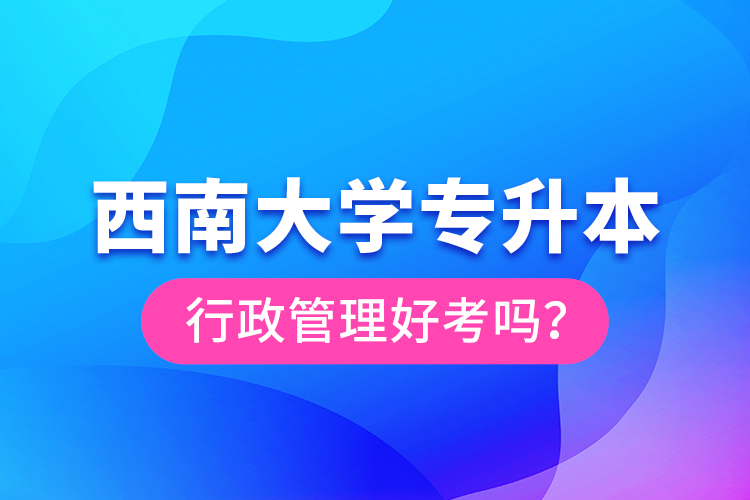 西南大学专升本

行政管理好考吗？